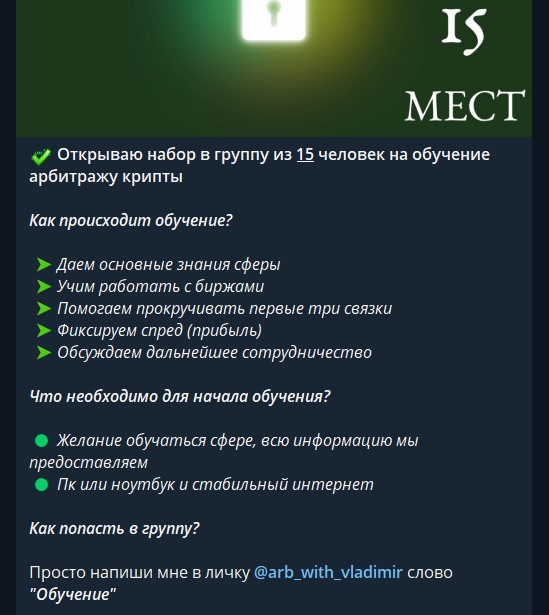 15
МЕСТ

Открываю набор в группу из 15 человек на обучение арбитражу крипты

Как происходит обучение?

Даем основные знания сферы
Учим работать с биржами
Помогаем прокручивать первые три связки
Фиксируем спред (прибыль)
Обсуждаем дальнейшее сотрудничество

Что необходимо для начала обучения?

Желание обучаться сфере, всю информацию мы предоставляем
Пк или ноутбук и стабильный интернет

Как попасть в группу?

Просто напиши мне в личку @arb_with_vladimir слово "Обучение"